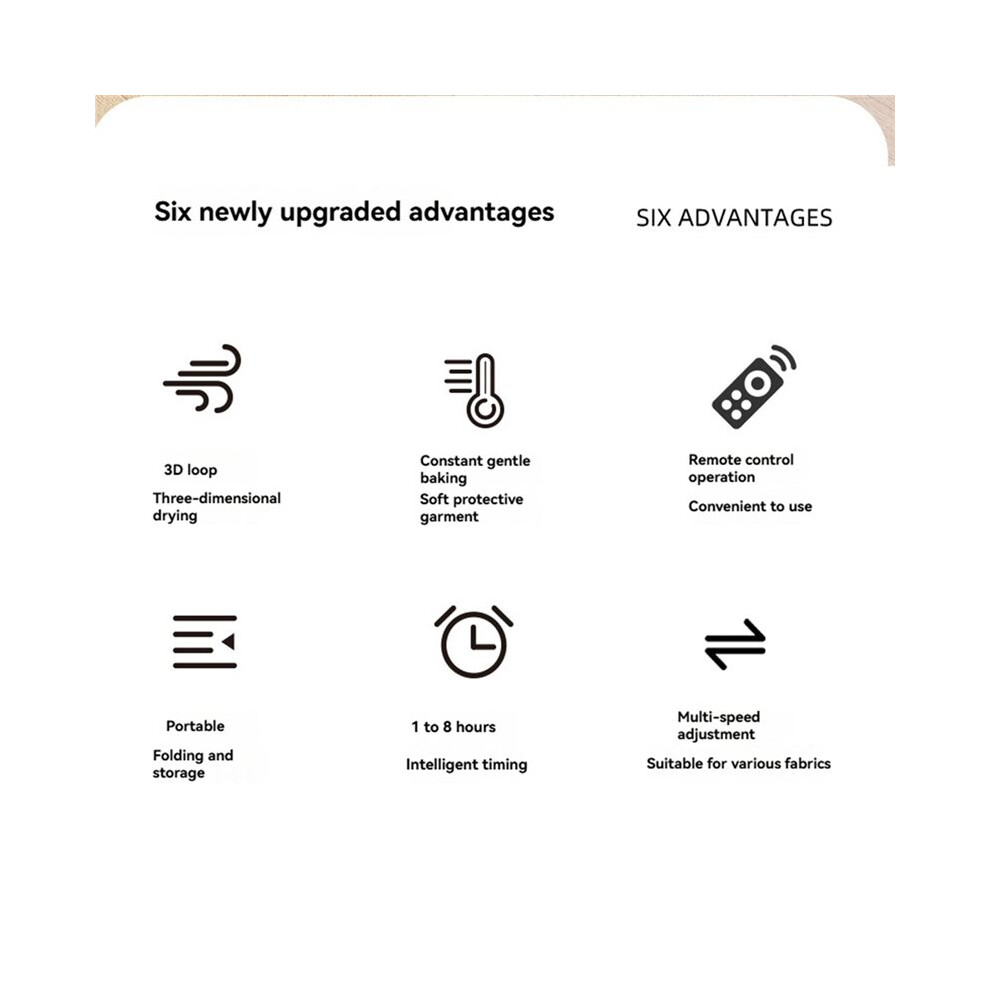 Six newly upgraded advantages

SIX ADVANTAGES

3D loop

Three-dimensional drying

Constant gentle baking

Soft protective garment

Remote control operation

Convenient to use

Portable

Folding and storage

1 to 8 hours

Intelligent timing

Multi-speed adjustment

Suitable for various fabrics